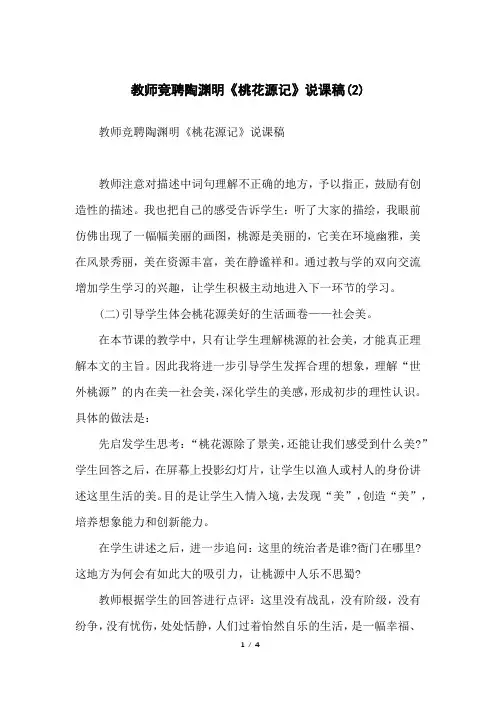 教师竞聘陶渊明《桃花源记》说课稿(2)

教师竞聘陶渊明《桃花源记》说课稿

教师注意对描述中词句理解不正确的地方，予以指正，鼓励有创造性的描述。我也把自己的感受告诉学生：听了大家的描绘，我眼前仿佛出现了一幅幅美丽的画图，桃源是美丽的，它美在环境幽雅，美在风景秀丽，美在资源丰富，美在静谧祥和。通过教与学的双向交流增加学生学习的兴趣，让学生积极主动地进入下一环节的学习。

(二)引导学生体会桃花源美好的生活画卷——社会美。

在本节课的教学中，只有让学生理解桃源的社会美，才能真正理解本文的主旨。因此我将进一步引导学生发挥合理的想象，理解“世外桃源”的内在美—社会美，深化学生的美感，形成初步的理性认识。具体的做法是：

先启发学生思考：“桃花源除了景美，还能让我们感受到什么美?”学生回答之后，在屏幕上投影幻灯片，让学生以渔人或村人的身份讲述这里生活的美。目的是让学生入情入境，去发现“美”，创造“美”，培养想象能力和创新能力。

在学生讲述之后，进一步追问：这里的统治者是谁?衙门在哪里?这地方为何会有如此大的吸引力，让桃源中人乐不思蜀?

教师根据学生的回答进行点评：这里没有战乱，没有阶级，没有纷争，没有忧伤，处处恬静，人们过着怡然自乐的生活，是一幅幸福、

1 / 4